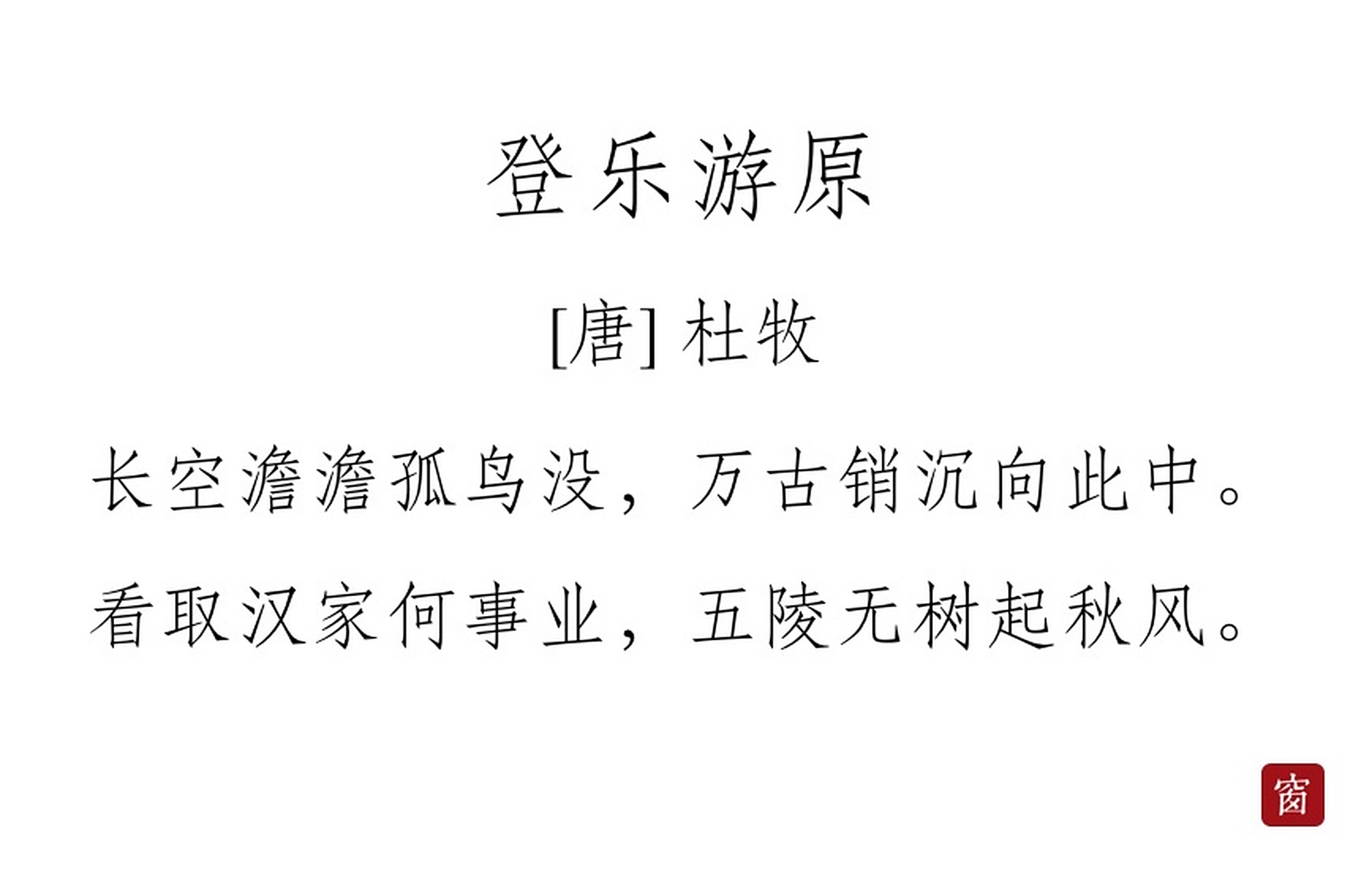 登乐游原

[唐] 杜牧

长空澹澹孤鸟没，万古销沉向此中。

看取汉家何事业，五陵无树起秋风。

窗